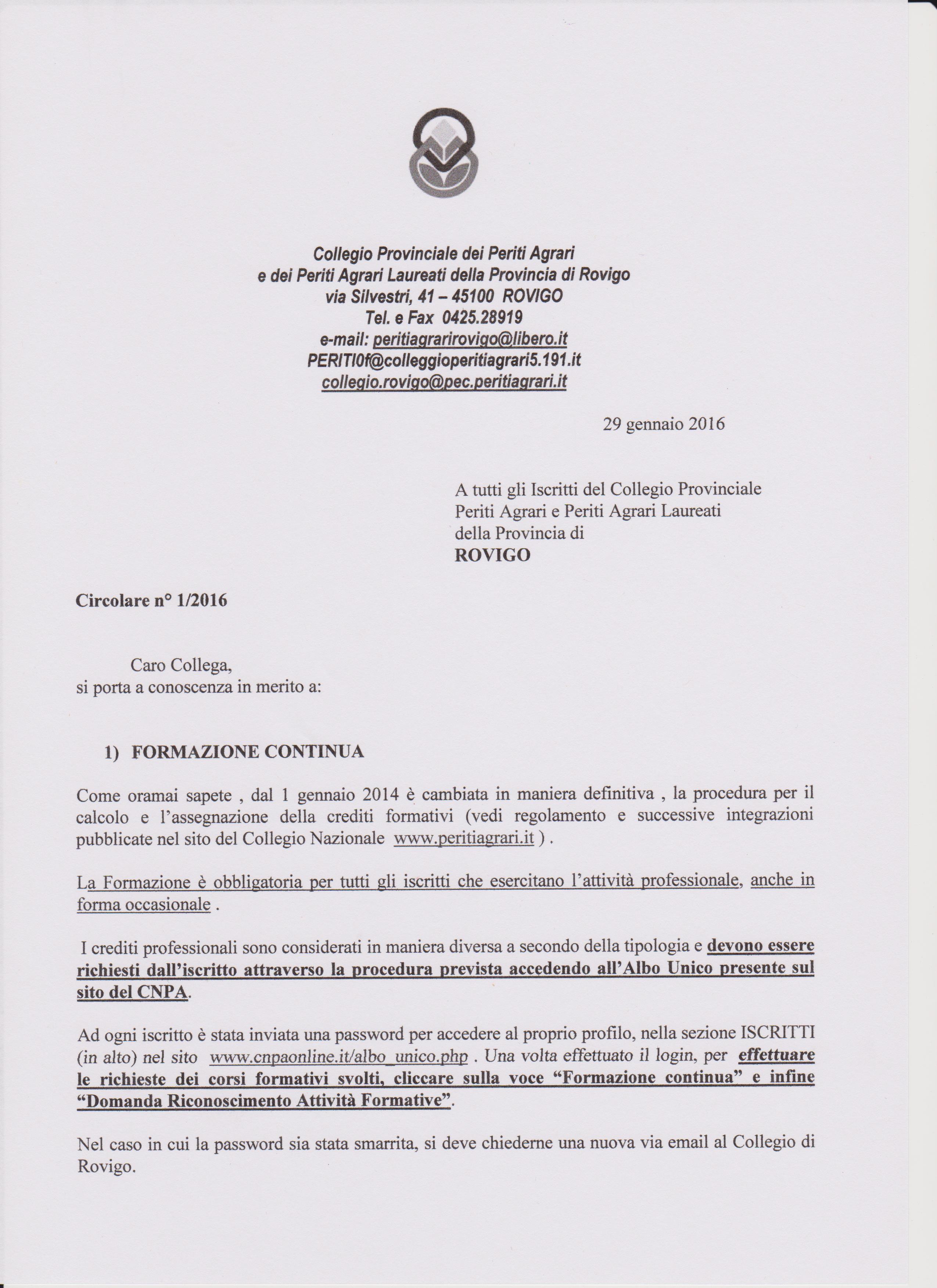 Collegio Provinciale dei Periti Agrari
e dei Periti Agrari Laureati della Provincia di Rovigo
via Silvestri, 41 – 45100 ROVIGO
Tel. e Fax 0425.28919
e-mail: peritiagrarirovigo@libero.it
PERITI0f@colleggioperitiagrari5.191.it
collegio.rovigo@pec.peritiagrari.it

29 gennaio 2016

A tutti gli Iscritti del Collegio Provinciale
Periti Agrari e Periti Agrari Laureati
della Provincia di
ROVIGO

Circolare n° 1/2016

Caro Collega,
si porta a conoscenza in merito a:

1) FORMAZIONE CONTINUA

Come oramai sapete , dal 1 gennaio 2014 è cambiata in maniera definitiva , la procedura per il calcolo e l'assegnazione della crediti formativi (vedi regolamento e successive integrazioni pubblicate nel sito del Collegio Nazionale www.peritiagrari.it ) .

La Formazione è obbligatoria per tutti gli iscritti che esercitano l'attività professionale, anche in forma occasionale .

I crediti professionali sono considerati in maniera diversa a secondo della tipologia e devono essere richiesti dall'iscritto attraverso la procedura prevista accedendo all'Albo Unico presente sul sito del CNPA.

Ad ogni iscritto è stata inviata una password per accedere al proprio profilo, nella sezione ISCRITTI (in alto) nel sito www.cnpaonline.it/albo_unico.php . Una volta effettuato il login, per effettuare le richieste dei corsi formativi svolti, cliccare sulla voce "Formazione continua" e infine "Domanda Riconoscimento Attività Formative".

Nel caso in cui la password sia stata smarrita, si deve chiederne una nuova via email al Collegio di Rovigo.